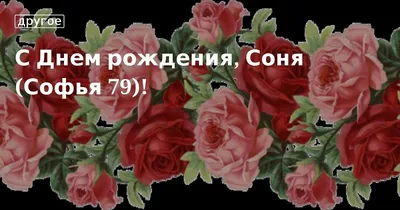 другое

С Днем рождения, Соня (Софья 79)!